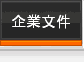 企業文件